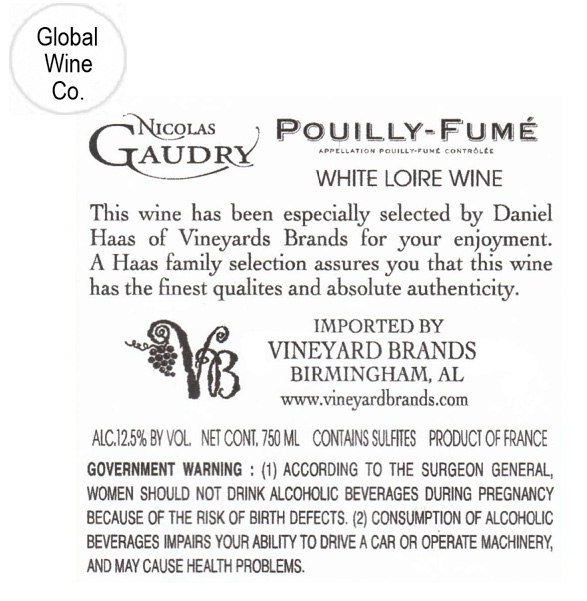 Global Wine Co.

NICOLAS GAUDRY

POUILLY-FUMÉ
APPELLATION POUILLY-FUMÉ CONTRÔLÉE
WHITE LOIRE WINE

This wine has been especially selected by Daniel Haas of Vineyards Brands for your enjoyment. A Haas family selection assures you that this wine has the finest qualites and absolute authenticity.

VB

IMPORTED BY
VINEYARD BRANDS
BIRMINGHAM, AL
www.vineyardbrands.com

ALC.12.5% BY VOL. NET CONT. 750 ML CONTAINS SULFITES PRODUCT OF FRANCE

GOVERNMENT WARNING : (1) ACCORDING TO THE SURGEON GENERAL, WOMEN SHOULD NOT DRINK ALCOHOLIC BEVERAGES DURING PREGNANCY BECAUSE OF THE RISK OF BIRTH DEFECTS. (2) CONSUMPTION OF ALCOHOLIC BEVERAGES IMPAIRS YOUR ABILITY TO DRIVE A CAR OR OPERATE MACHINERY, AND MAY CAUSE HEALTH PROBLEMS.